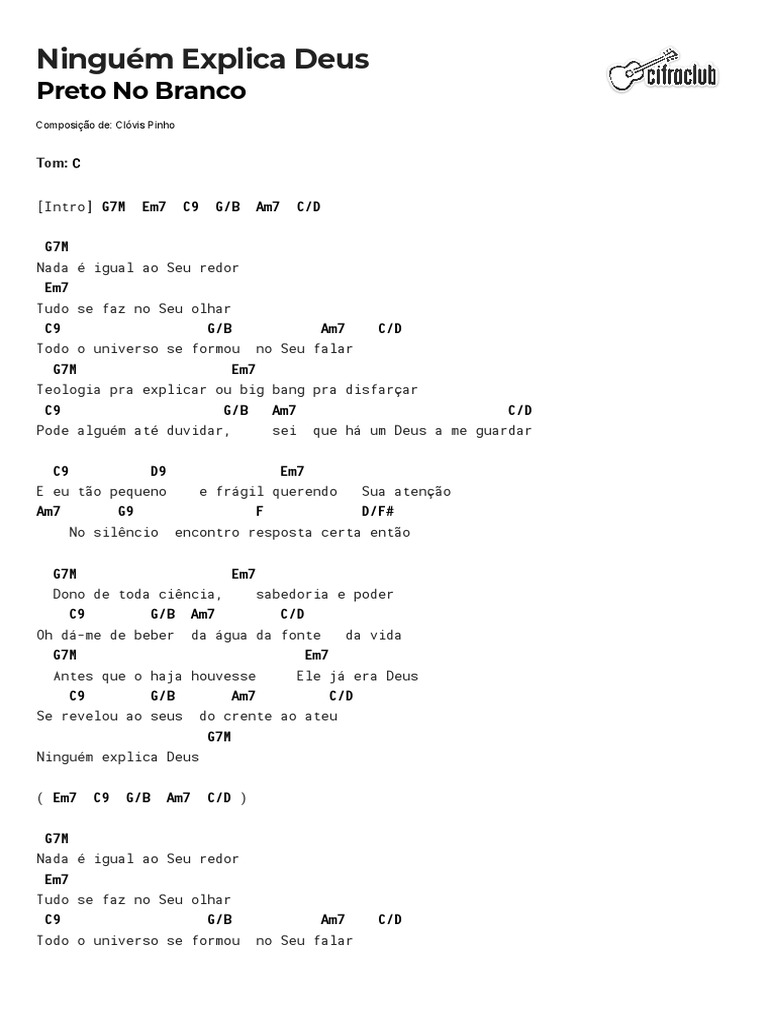 Ninguém Explica Deus
Preto No Branco

cifraclub

Composição de: Clóvis Pinho

Tom: C

[Intro] G7M Em7 C9 G/B Am7 C/D

G7M
Nada é igual ao Seu redor
Em7
Tudo se faz no Seu olhar
C9 G/B Am7 C/D
Todo o universo se formou no Seu falar
G7M Em7
Teologia pra explicar ou big bang pra disfarçar
C9 G/B Am7 C/D
Pode alguém até duvidar, sei que há um Deus a me guardar

C9 D9 Em7
E eu tão pequeno e frágil querendo Sua atenção
Am7 G9 F D/F#
No silêncio encontro resposta certa então

G7M Em7
Dono de toda ciência, sabedoria e poder
C9 G/B Am7 C/D
Oh dá-me de beber da água da fonte da vida
G7M Em7
Antes que o haja houvesse Ele já era Deus
C9 G/B Am7 C/D
Se revelou ao seus do crente ao ateu
G7M
Ninguém explica Deus

( Em7 C9 G/B Am7 C/D )

G7M
Nada é igual ao Seu redor
Em7
Tudo se faz no Seu olhar
C9 G/B Am7 C/D
Todo o universo se formou no Seu falar